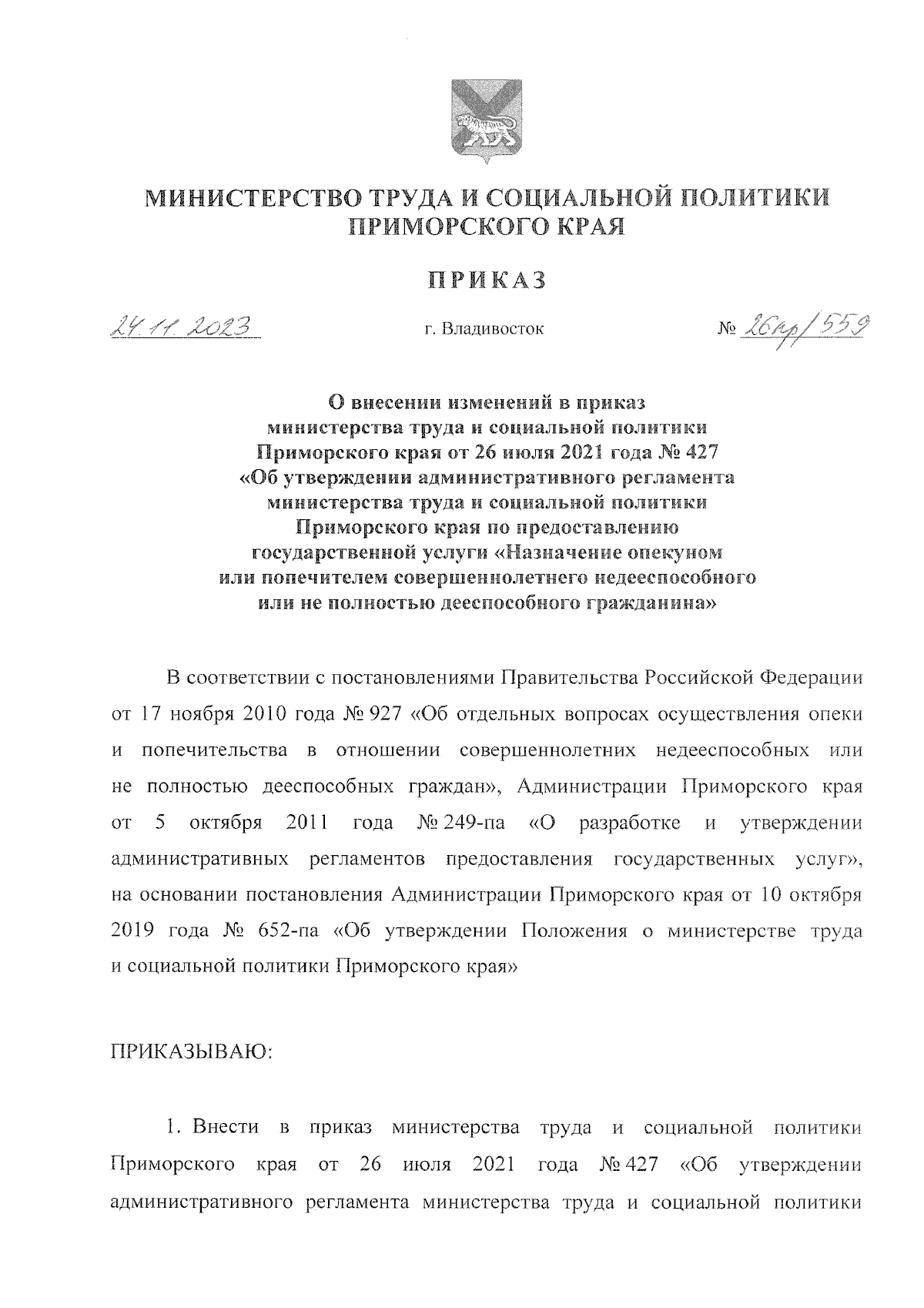 МИНИСТЕРСТВО ТРУДА И СОЦИАЛЬНОЙ ПОЛИТИКИ ПРИМОРСКОГО КРАЯ

ПРИКАЗ

24.11.2023 г. Владивосток № 26пр/559

О внесении изменений в приказ министерства труда и социальной политики Приморского края от 26 июля 2021 года № 427 «Об утверждении административного регламента министерства труда и социальной политики Приморского края по предоставлению государственной услуги «Назначение опекуном или попечителем совершеннолетнего недееспособного или не полностью дееспособного гражданина»

В соответствии с постановлениями Правительства Российской Федерации от 17 ноября 2010 года № 927 «Об отдельных вопросах осуществления опеки и попечительства в отношении совершеннолетних недееспособных или не полностью дееспособных граждан», Администрации Приморского края от 5 октября 2011 года № 249-па «О разработке и утверждении административных регламентов предоставления государственных услуг», на основании постановления Администрации Приморского края от 10 октября 2019 года № 652-па «Об утверждении Положения о министерстве труда и социальной политики Приморского края»

ПРИКАЗЫВАЮ:

1. Внести в приказ министерства труда и социальной политики Приморского края от 26 июля 2021 года № 427 «Об утверждении административного регламента министерства труда и социальной политики